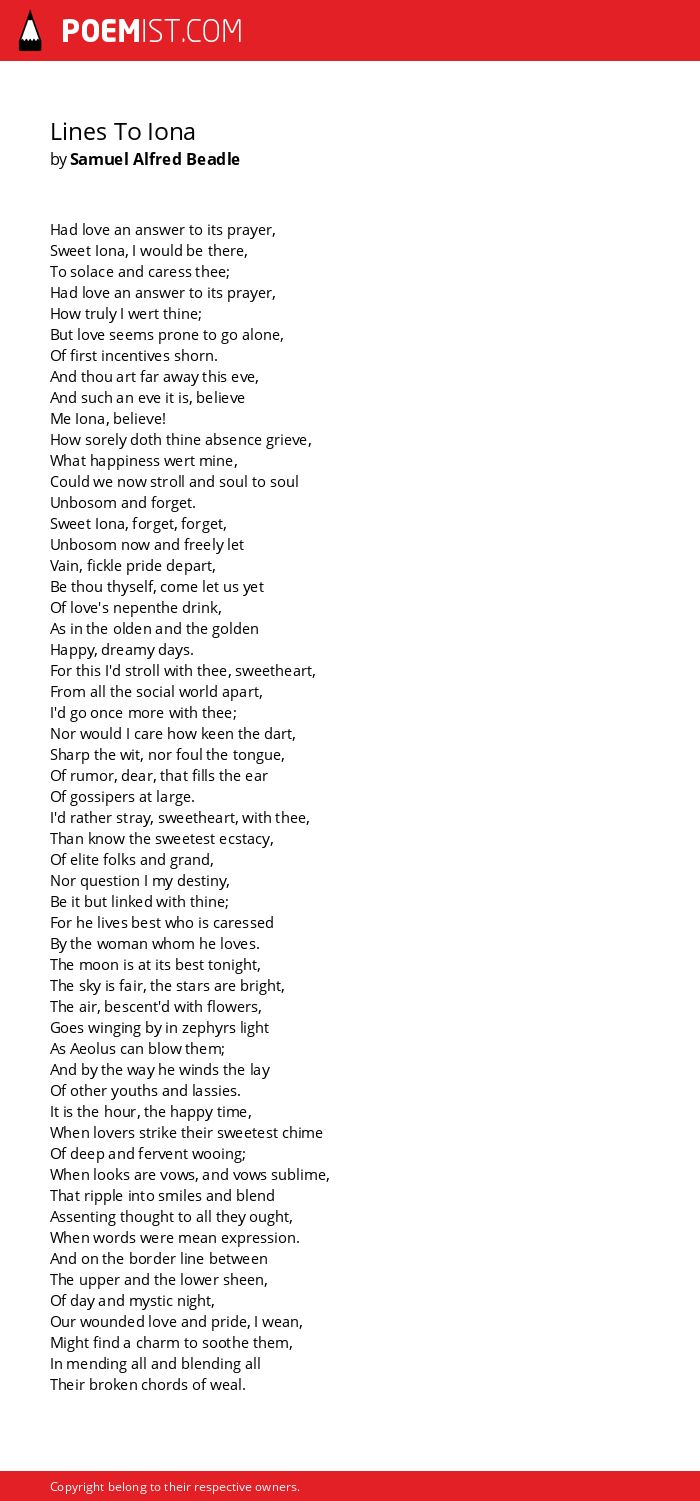 POEMIST.COM

Lines To Iona
by Samuel Alfred Beadle

Had love an answer to its prayer,
Sweet Iona, I would be there,
To solace and caress thee;
Had love an answer to its prayer,
How truly I wert thine;
But love seems prone to go alone,
Of first incentives shorn.
And thou art far away this eve,
And such an eve it is, believe
Me Iona, believe!
How sorely doth thine absence grieve,
What happiness wert mine,
Could we now stroll and soul to soul
Unbosom and forget.
Sweet Iona, forget, forget,
Unbosom now and freely let
Vain, fickle pride depart,
Be thou thyself, come let us yet
Of love's nepenthe drink,
As in the olden and the golden
Happy, dreamy days.
For this I'd stroll with thee, sweetheart,
From all the social world apart,
I'd go once more with thee;
Nor would I care how keen the dart,
Sharp the wit, nor foul the tongue,
Of rumor, dear, that fills the ear
Of gossipers at large.
I'd rather stray, sweetheart, with thee,
Than know the sweetest ecstacy,
Of elite folks and grand,
Nor question I my destiny,
Be it but linked with thine;
For he lives best who is caressed
By the woman whom he loves.
The moon is at its best tonight,
The sky is fair, the stars are bright,
The air, bescent'd with flowers,
Goes winging by in zephyrs light
As Aeolus can blow them;
And by the way he winds the lay
Of other youths and lassies.
It is the hour, the happy time,
When lovers strike their sweetest chime
Of deep and fervent wooing;
When looks are vows, and vows sublime,
That ripple into smiles and blend
Assenting thought to all they ought,
When words were mean expression.
And on the border line between
The upper and the lower sheen,
Of day and mystic night,
Our wounded love and pride, I wean,
Might find a charm to soothe them,
In mending all and blending all
Their broken chords of weal.

Copyright belong to their respective owners.